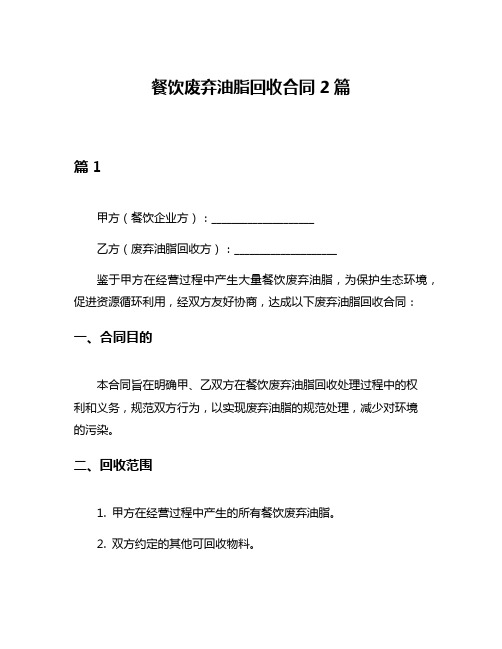 餐饮废弃油脂回收合同 2 篇

篇 1

甲方（餐饮企业方）：__________________

乙方（废弃油脂回收方）：__________________

鉴于甲方在经营过程中产生大量餐饮废弃油脂，为保护生态环境，促进资源循环利用，经双方友好协商，达成以下废弃油脂回收合同：

一、合同目的

本合同旨在明确甲、乙双方在餐饮废弃油脂回收处理过程中的权利和义务，规范双方行为，以实现废弃油脂的规范处理，减少对环境的污染。

二、回收范围

1. 甲方在经营过程中产生的所有餐饮废弃油脂。

2. 双方约定的其他可回收物料。